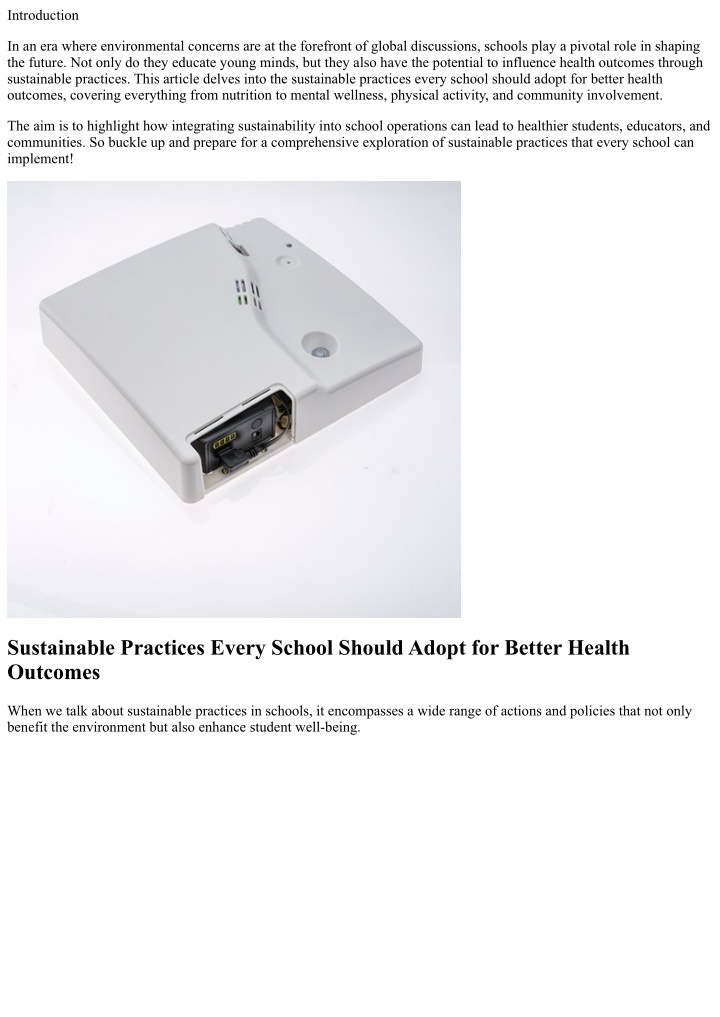 Introduction

In an era where environmental concerns are at the forefront of global discussions, schools play a pivotal role in shaping the future. Not only do they educate young minds, but they also have the potential to influence health outcomes through sustainable practices. This article delves into the sustainable practices every school should adopt for better health outcomes, covering everything from nutrition to mental wellness, physical activity, and community involvement.

The aim is to highlight how integrating sustainability into school operations can lead to healthier students, educators, and communities. So buckle up and prepare for a comprehensive exploration of sustainable practices that every school can implement!

Sustainable Practices Every School Should Adopt for Better Health Outcomes

When we talk about sustainable practices in schools, it encompasses a wide range of actions and policies that not only benefit the environment but also enhance student well-being.